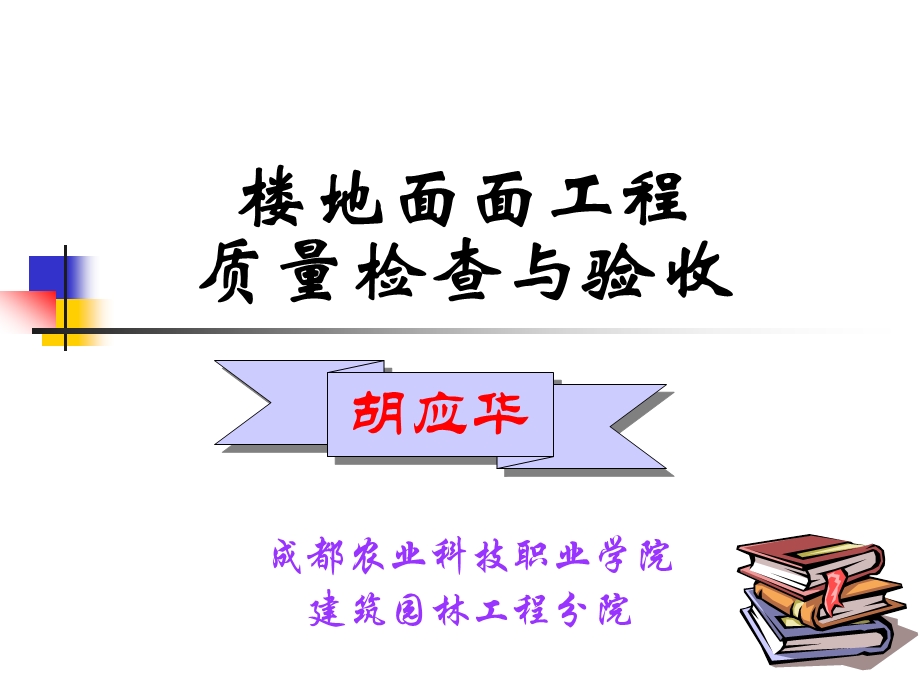 楼地面面工程
质量检查与验收

胡应华

成都农业科技职业学院
建筑园林工程分院